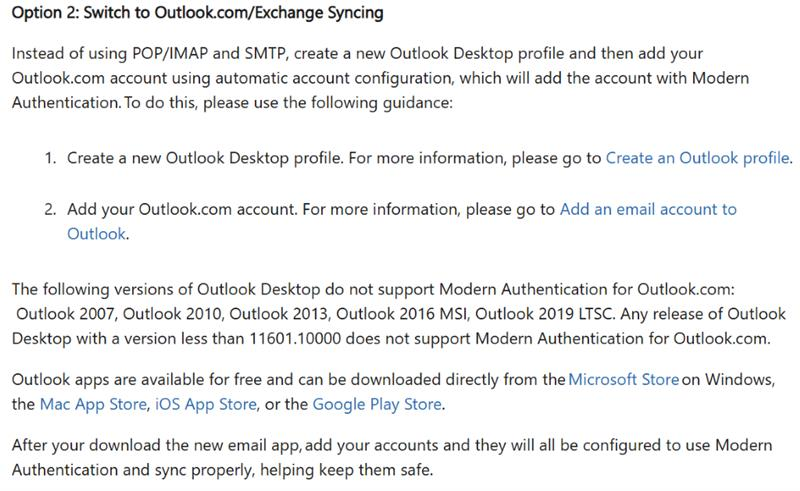 Option 2: Switch to Outlook.com/Exchange Syncing

Instead of using POP/IMAP and SMTP, create a new Outlook Desktop profile and then add your Outlook.com account using automatic account configuration, which will add the account with Modern Authentication. To do this, please use the following guidance:

1. Create a new Outlook Desktop profile. For more information, please go to Create an Outlook profile.

2. Add your Outlook.com account. For more information, please go to Add an email account to Outlook.

The following versions of Outlook Desktop do not support Modern Authentication for Outlook.com: Outlook 2007, Outlook 2010, Outlook 2013, Outlook 2016 MSI, Outlook 2019 LTSC. Any release of Outlook Desktop with a version less than 11601.10000 does not support Modern Authentication for Outlook.com.

Outlook apps are available for free and can be downloaded directly from the Microsoft Store on Windows, the Mac App Store, iOS App Store, or the Google Play Store.

After your download the new email app, add your accounts and they will all be configured to use Modern Authentication and sync properly, helping keep them safe.